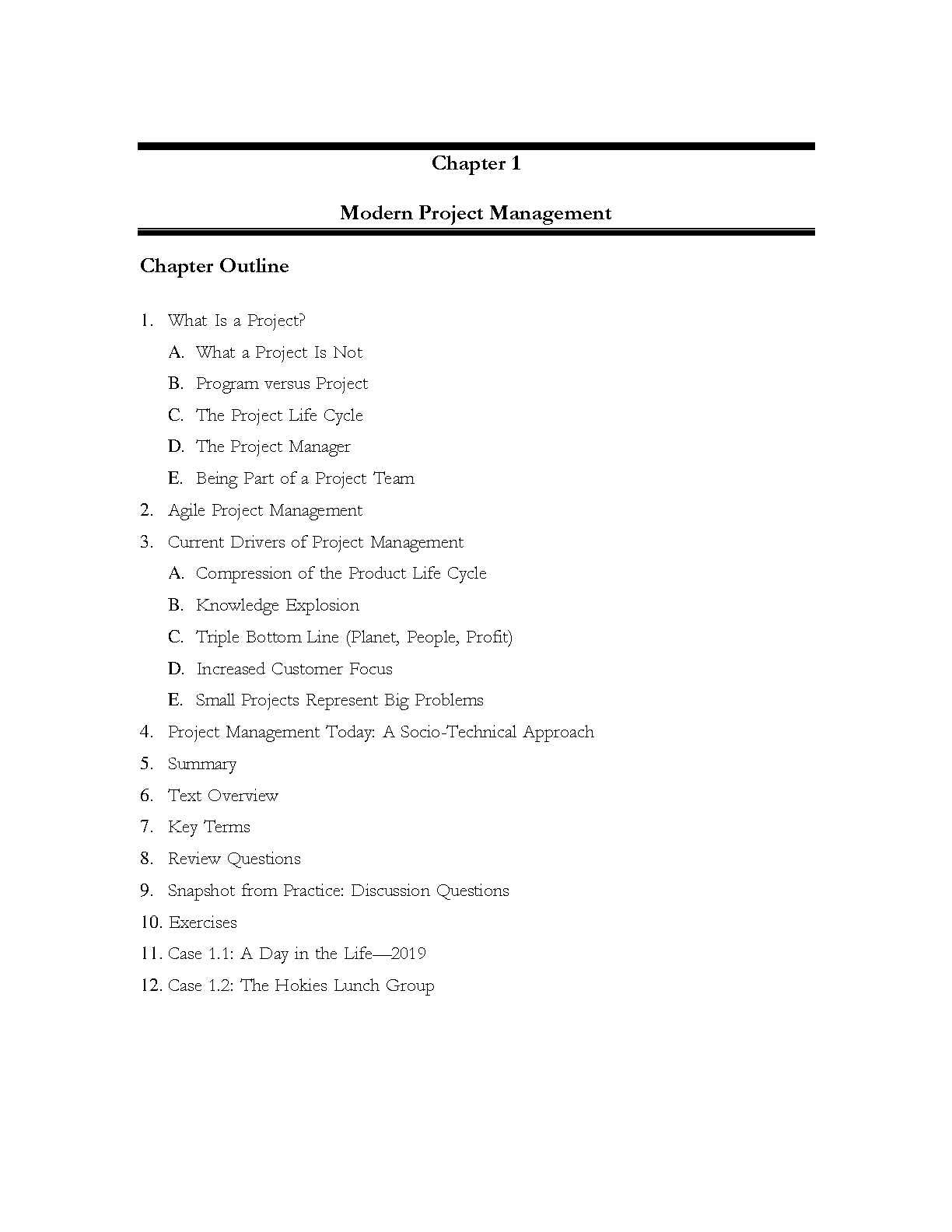 Chapter 1

Modern Project Management

Chapter Outline

1. What Is a Project?
   A. What a Project Is Not
   B. Program versus Project
   C. The Project Life Cycle
   D. The Project Manager
   E. Being Part of a Project Team
2. Agile Project Management
3. Current Drivers of Project Management
   A. Compression of the Product Life Cycle
   B. Knowledge Explosion
   C. Triple Bottom Line (Planet, People, Profit)
   D. Increased Customer Focus
   E. Small Projects Represent Big Problems
4. Project Management Today: A Socio-Technical Approach
5. Summary
6. Text Overview
7. Key Terms
8. Review Questions
9. Snapshot from Practice: Discussion Questions
10. Exercises
11. Case 1.1: A Day in the Life—2019
12. Case 1.2: The Hokies Lunch Group